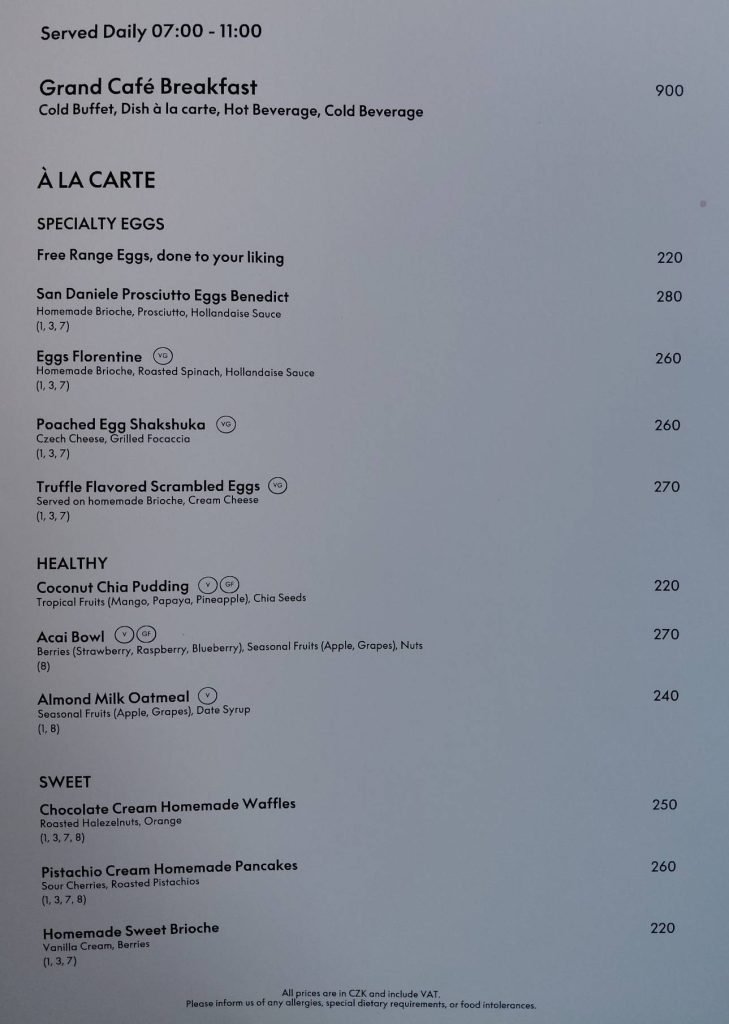 Served Daily 07:00 - 11:00

Grand Café Breakfast
900
Cold Buffet, Dish à la carte, Hot Beverage, Cold Beverage

À LA CARTE

SPECIALTY EGGS

Free Range Eggs, done to your liking
220

San Daniele Prosciutto Eggs Benedict
280
Homemade Brioche, Prosciutto, Hollandaise Sauce
(1, 3, 7)

Eggs Florentine VG
260
Homemade Brioche, Roasted Spinach, Hollandaise Sauce
(1, 3, 7)

Poached Egg Shakshuka VG
260
Czech Cheese, Grilled Focaccia
(1, 3, 7)

Truffle Flavored Scrambled Eggs VG
270
Served on homemade Brioche, Cream Cheese
(1, 3, 7)

HEALTHY

Coconut Chia Pudding V GF
220
Tropical Fruits (Mango, Papaya, Pineapple), Chia Seeds

Acai Bowl V GF
270
Berries (Strawberry, Raspberry, Blueberry), Seasonal Fruits (Apple, Grapes), Nuts
(8)

Almond Milk Oatmeal V
240
Seasonal Fruits (Apple, Grapes), Date Syrup
(1, 8)

SWEET

Chocolate Cream Homemade Waffles
250
Roasted Halezelnuts, Orange
(1, 3, 7, 8)

Pistachio Cream Homemade Pancakes
260
Sour Cherries, Roasted Pistachios
(1, 3, 7, 8)

Homemade Sweet Brioche
220
Vanilla Cream, Berries
(1, 3, 7)

All prices are in CZK and include VAT.
Please inform us of any allergies, special dietary requirements, or food intolerances.